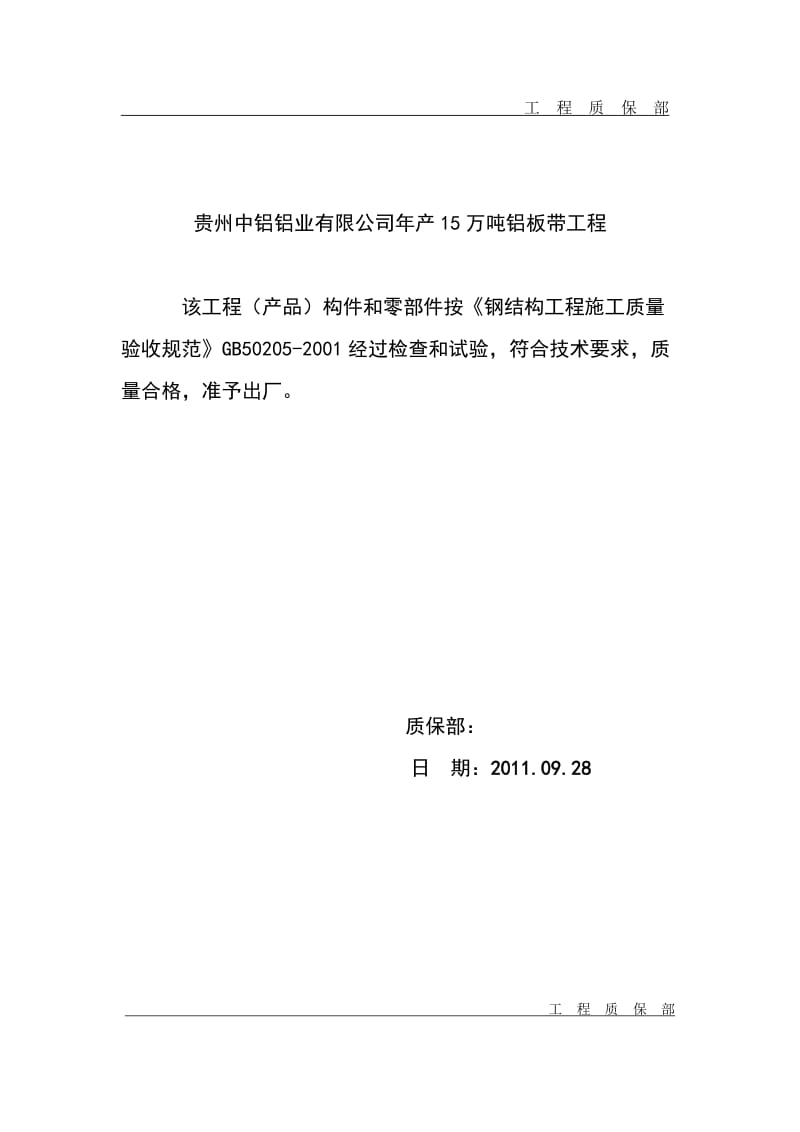 工 程 质 保 部

贵州中铝铝业有限公司年产15万吨铝板带工程

该工程（产品）构件和零部件按《钢结构工程施工质量验收规范》GB50205-2001经过检查和试验，符合技术要求，质量合格，准予出厂。

质保部：

日 期：2011.09.28

工 程 质 保 部